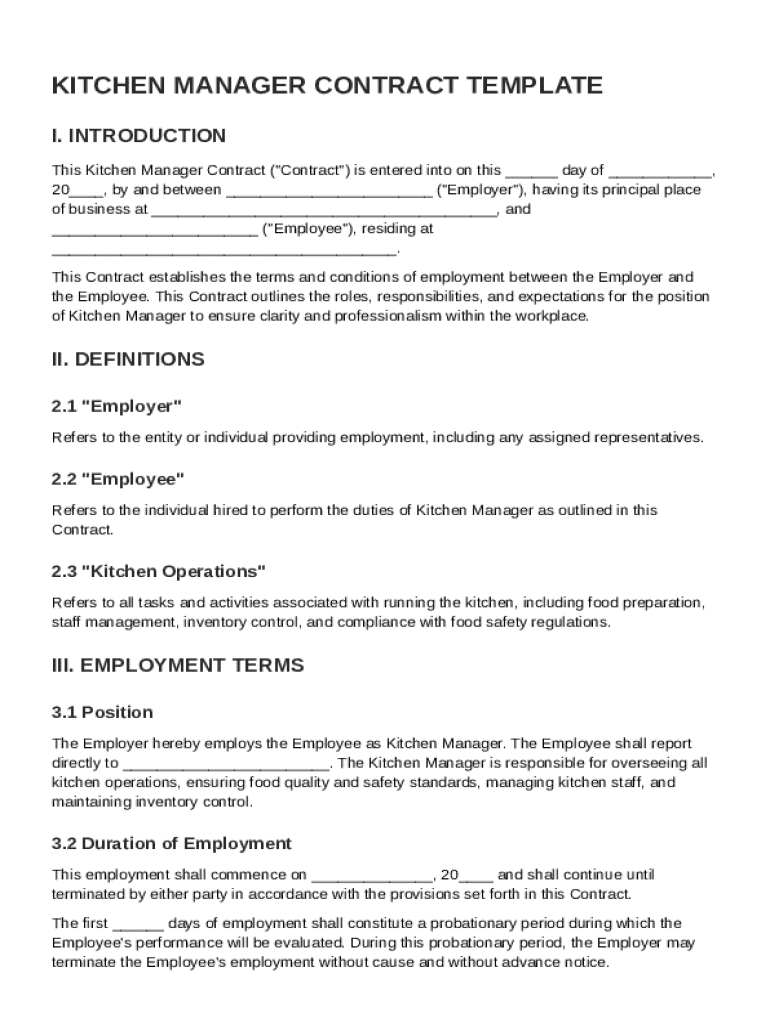 KITCHEN MANAGER CONTRACT TEMPLATE

I. INTRODUCTION

This Kitchen Manager Contract ("Contract") is entered into on this ______ day of ____________, 20____, by and between ________________________ ("Employer"), having its principal place of business at ________________________________________, and ________________________ ("Employee"), residing at ________________________________________.

This Contract establishes the terms and conditions of employment between the Employer and the Employee. This Contract outlines the roles, responsibilities, and expectations for the position of Kitchen Manager to ensure clarity and professionalism within the workplace.

II. DEFINITIONS

2.1 "Employer"

Refers to the entity or individual providing employment, including any assigned representatives.

2.2 "Employee"

Refers to the individual hired to perform the duties of Kitchen Manager as outlined in this Contract.

2.3 "Kitchen Operations"

Refers to all tasks and activities associated with running the kitchen, including food preparation, staff management, inventory control, and compliance with food safety regulations.

III. EMPLOYMENT TERMS

3.1 Position

The Employer hereby employs the Employee as Kitchen Manager. The Employee shall report directly to ________________________. The Kitchen Manager is responsible for overseeing all kitchen operations, ensuring food quality and safety standards, managing kitchen staff, and maintaining inventory control.

3.2 Duration of Employment

This employment shall commence on ______________, 20____ and shall continue until terminated by either party in accordance with the provisions set forth in this Contract.

The first ______ days of employment shall constitute a probationary period during which the Employee's performance will be evaluated. During this probationary period, the Employer may terminate the Employee's employment without cause and without advance notice.